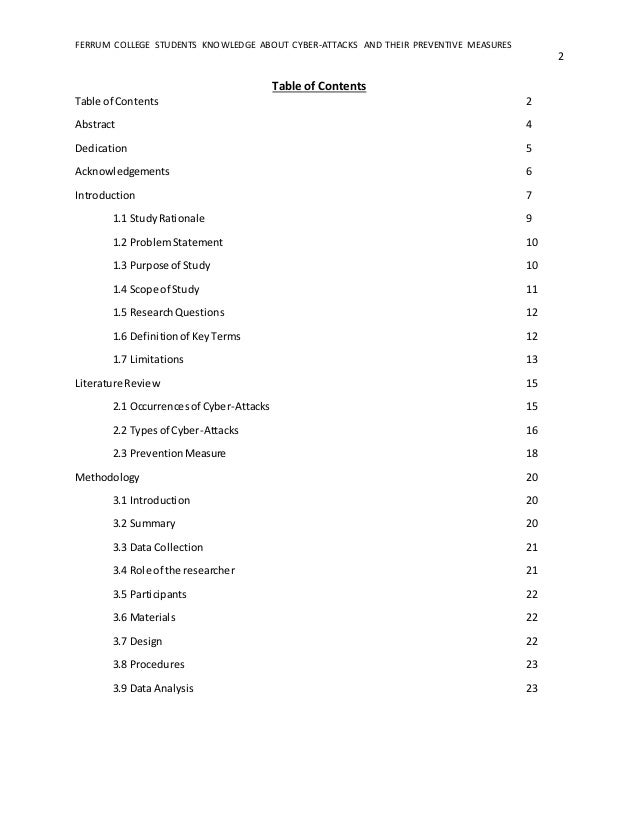 FERRUM COLLEGE STUDENTS KNOWLEDGE ABOUT CYBER-ATTACKS AND THEIR PREVENTIVE MEASURES

2

Table of Contents

Table of Contents 2

Abstract 4

Dedication 5

Acknowledgements 6

Introduction 7

1.1 Study Rationale 9

1.2 Problem Statement 10

1.3 Purpose of Study 10

1.4 Scope of Study 11

1.5 Research Questions 12

1.6 Definition of Key Terms 12

1.7 Limitations 13

Literature Review 15

2.1 Occurrences of Cyber-Attacks 15

2.2 Types of Cyber-Attacks 16

2.3 Prevention Measure 18

Methodology 20

3.1 Introduction 20

3.2 Summary 20

3.3 Data Collection 21

3.4 Role of the researcher 21

3.5 Participants 22

3.6 Materials 22

3.7 Design 22

3.8 Procedures 23

3.9 Data Analysis 23